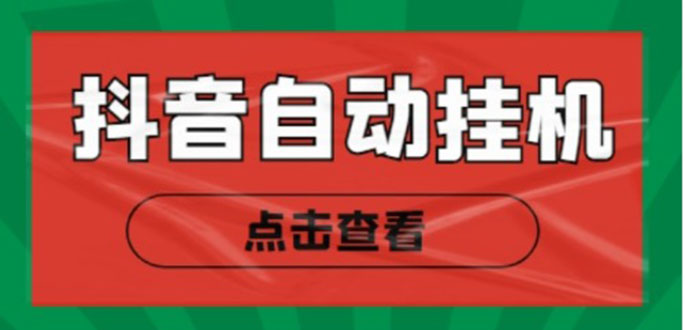 抖音自动挂机

点击查看